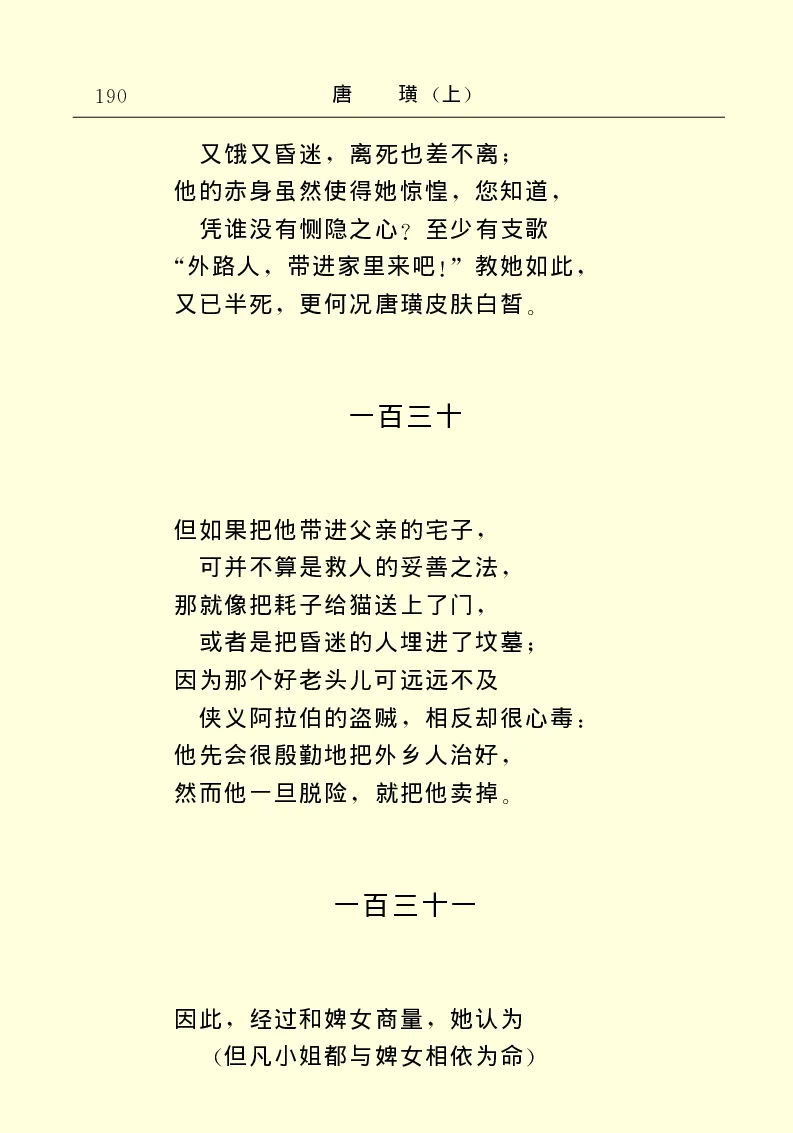 190　　　　　　　　唐　璜（上）

又饿又昏迷，离死也差不离；
他的赤身虽然使得她惊惶，您知道，
凭谁没有恻隐之心？至少有支歌
“外路人，带进家里来吧！”教她如此，
又已半死，更何况唐璜皮肤白皙。

一百三十

但如果把他带进父亲的宅子，
可并不算是救人的妥善之法，
那就像把耗子给猫送上了门，
或者是把昏迷的人埋进了坟墓；
因为那个好老头儿可远远不及
侠义阿拉伯的盗贼，相反却很心毒：
他先会很殷勤地把外乡人治好，
然而他一旦脱险，就把他卖掉。

一百三十一

因此，经过和婢女商量，她认为
（但凡小姐都与婢女相依为命）